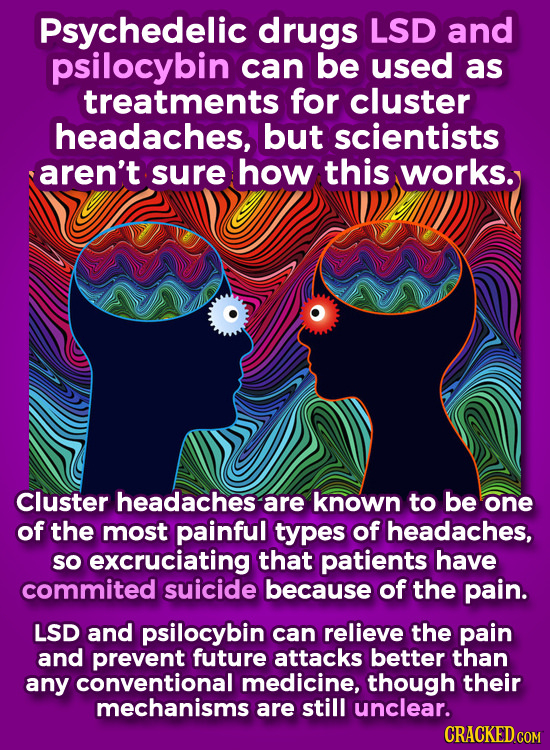 Psychedelic drugs LSD and psilocybin can be used as treatments for cluster headaches, but scientists aren't sure how this works.

Cluster headaches are known to be one of the most painful types of headaches, so excruciating that patients have commited suicide because of the pain.

LSD and psilocybin can relieve the pain and prevent future attacks better than any conventional medicine, though their mechanisms are still unclear.

CRACKED.COM